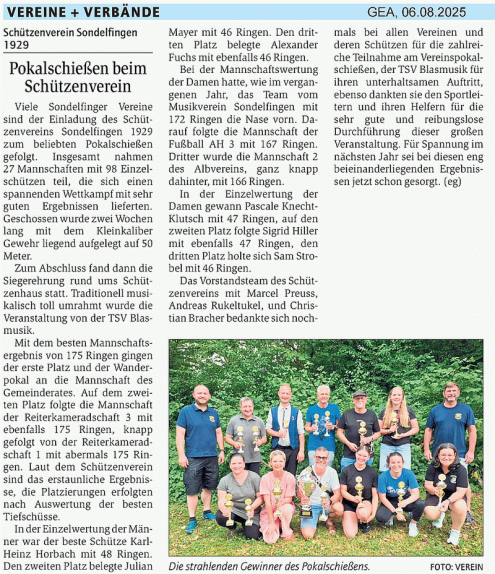 VEREINE + VERBÄNDE

GEA, 06.08.2025

Schützenverein Sondelfingen 1929

Pokalschießen beim Schützenverein

Viele Sondelfinger Vereine sind der Einladung des Schützenvereins Sondelfingen 1929 zum beliebten Pokalschießen gefolgt. Insgesamt nahmen 27 Mannschaften mit 98 Einzelschützen teil, die sich einen spannenden Wettkampf mit sehr guten Ergebnissen lieferten. Geschossen wurde zwei Wochen lang mit dem Kleinkaliber Gewehr liegend aufgelegt auf 50 Meter.

Zum Abschluss fand dann die Siegerehrung rund ums Schützenhaus statt. Traditionell musikalisch toll umrahmt wurde die Veranstaltung von der TSV Blasmusik.

Mit dem besten Mannschaftsergebnis von 175 Ringen gingen der erste Platz und der Wanderpokal an die Mannschaft des Gemeinderates. Auf dem zweiten Platz folgte die Mannschaft der Reiterkameradschaft 3 mit ebenfalls 175 Ringen, knapp gefolgt von der Reiterkameradschaft 1 mit abermals 175 Ringen. Laut dem Schützenverein sind das erstaunliche Ergebnisse, die Platzierungen erfolgten nach Auswertung der besten Tiefschüsse.

In der Einzelwertung der Männer war der beste Schütze Karl-Heinz Horbach mit 48 Ringen. Den zweiten Platz belegte Julian Mayer mit 46 Ringen. Den dritten Platz belegte Alexander Fuchs mit ebenfalls 46 Ringen.

Bei der Mannschaftswertung der Damen hatte, wie im vergangenen Jahr, das Team vom Musikverein Sondelfingen mit 172 Ringen die Nase vorn. Darauf folgte die Mannschaft der Fußball AH 3 mit 167 Ringen. Dritter wurde die Mannschaft 2 des Albvereins, ganz knapp dahinter, mit 166 Ringen.

In der Einzelwertung der Damen gewann Pascale Knecht-Klutsch mit 47 Ringen, auf den zweiten Platz folgte Sigrid Hiller mit ebenfalls 47 Ringen, den dritten Platz holte sich Sam Strobel mit 46 Ringen.

Das Vorstandsteam des Schützenvereins mit Marcel Preuss, Andreas Rukeltukel, und Christian Bracher bedankte sich nochmals bei allen Vereinen und deren Schützen für die zahlreiche Teilnahme am Vereinspokalschießen, der TSV Blasmusik für ihren unterhaltsamen Auftritt, ebenso dankten sie den Sportleitern und ihren Helfern für die sehr gute und reibungslose Durchführung dieser großen Veranstaltung. Für Spannung im nächsten Jahr sei bei diesen eng beieinanderliegenden Ergebnissen jetzt schon gesorgt. (eg)

Die strahlenden Gewinner des Pokalschießens.

FOTO: VEREIN